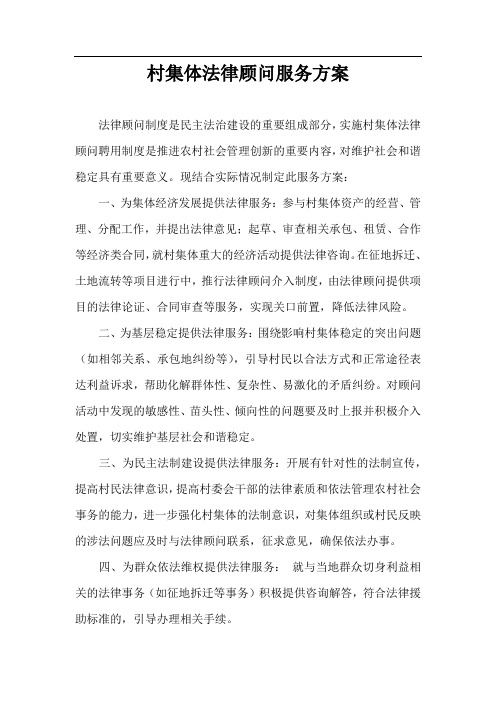 村集体法律顾问服务方案

法律顾问制度是民主法治建设的重要组成部分，实施村集体法律顾问聘用制度是推进农村社会管理创新的重要内容，对维护社会和谐稳定具有重要意义。现结合实际情况制定此服务方案：

一、为集体经济发展提供法律服务：参与村集体资产的经营、管理、分配工作，并提出法律意见；起草、审查相关承包、租赁、合作等经济类合同，就村集体重大的经济活动提供法律咨询。在征地拆迁、土地流转等项目进行中，推行法律顾问介入制度，由法律顾问提供项目的法律论证、合同审查等服务，实现关口前置，降低法律风险。

二、为基层稳定提供法律服务：围绕影响村集体稳定的突出问题（如相邻关系、承包地纠纷等），引导村民以合法方式和正常途径表达利益诉求，帮助化解群体性、复杂性、易激化的矛盾纠纷。对顾问活动中发现的敏感性、苗头性、倾向性的问题要及时上报并积极介入处置，切实维护基层社会和谐稳定。

三、为民主法制建设提供法律服务：开展有针对性的法制宣传，提高村民法律意识，提高村委会干部的法律素质和依法管理农村社会事务的能力，进一步强化村集体的法制意识，对集体组织或村民反映的涉法问题应及时与法律顾问联系，征求意见，确保依法办事。

四、为群众依法维权提供法律服务： 就与当地群众切身利益相关的法律事务（如征地拆迁等事务）积极提供咨询解答，符合法律援助标准的，引导办理相关手续。